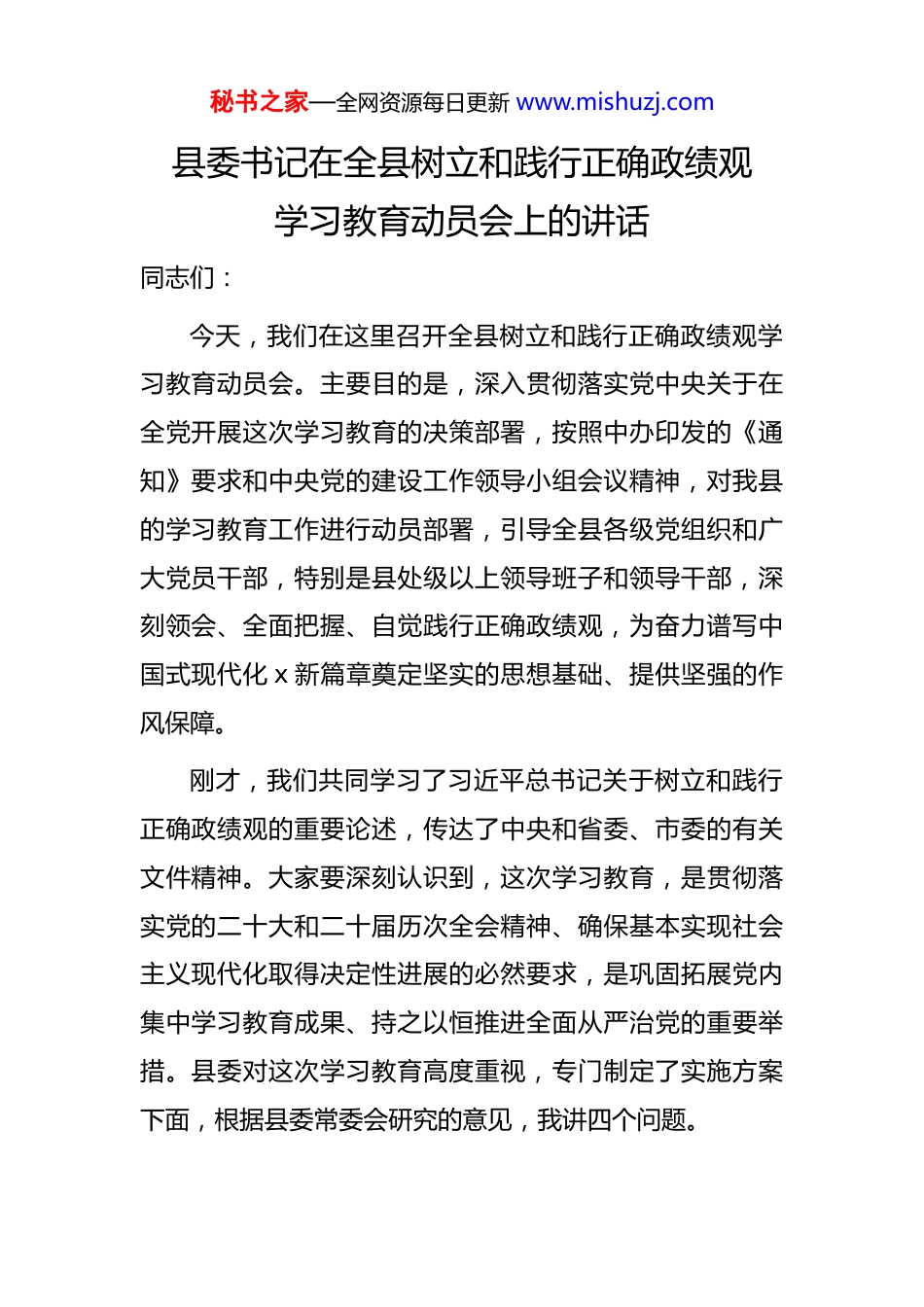 秘书之家—全网资源每日更新 www.mishuzj.com

县委书记在全县树立和践行正确政绩观学习教育动员会上的讲话

同志们：

今天，我们在这里召开全县树立和践行正确政绩观学习教育动员会。主要目的是，深入贯彻落实党中央关于在全党开展这次学习教育的决策部署，按照中办印发的《通知》要求和中央党的建设工作领导小组会议精神，对我县的学习教育工作进行动员部署，引导全县各级党组织和广大党员干部，特别是县处级以上领导班子和领导干部，深刻领会、全面把握、自觉践行正确政绩观，为奋力谱写中国式现代化 x 新篇章奠定坚实的思想基础、提供坚强的作风保障。

刚才，我们共同学习了习近平总书记关于树立和践行正确政绩观的重要论述，传达了中央和省委、市委的有关文件精神。大家要深刻认识到，这次学习教育，是贯彻落实党的二十大和二十届历次全会精神、确保基本实现社会主义现代化取得决定性进展的必然要求，是巩固拓展党内集中学习教育成果、持之以恒推进全面从严治党的重要举措。县委对这次学习教育高度重视，专门制定了实施方案下面，根据县委常委会研究的意见，我讲四个问题。